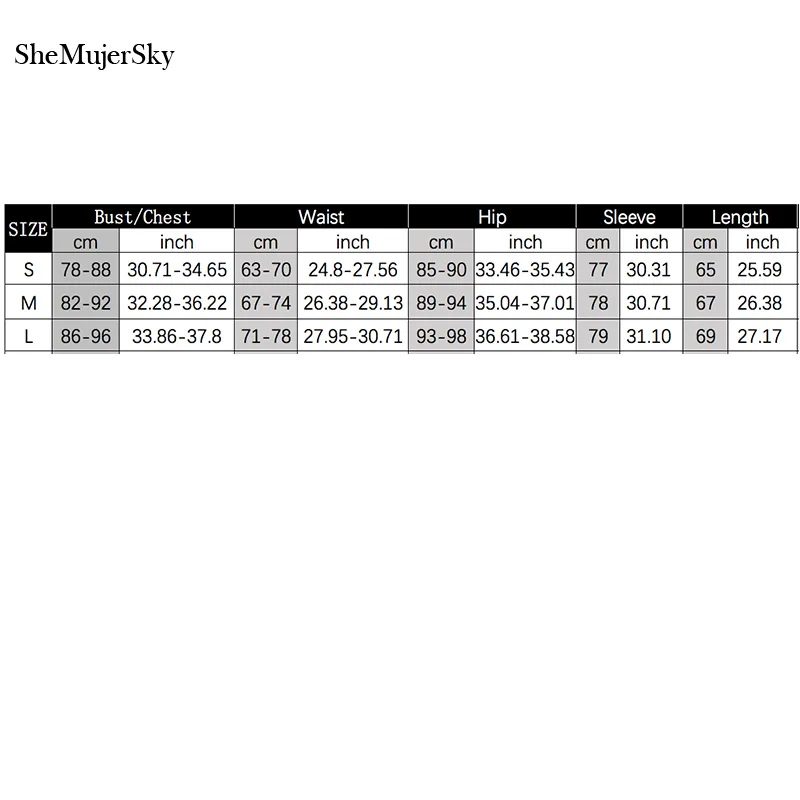 SheMujerSky

| SIZE | Bust/Chest | | Waist | | Hip | | Sleeve | | Length | |
|---|---|---|---|---|---|---|---|---|---|---|
| | cm | inch | cm | inch | cm | inch | cm | inch | cm | inch |
| S | 78-88 | 30.71-34.65 | 63-70 | 24.8-27.56 | 85-90 | 33.46-35.43 | 77 | 30.31 | 65 | 25.59 |
| M | 82-92 | 32.28-36.22 | 67-74 | 26.38-29.13 | 89-94 | 35.04-37.01 | 78 | 30.71 | 67 | 26.38 |
| L | 86-96 | 33.86-37.8 | 71-78 | 27.95-30.71 | 93-98 | 36.61-38.58 | 79 | 31.10 | 69 | 27.17 |